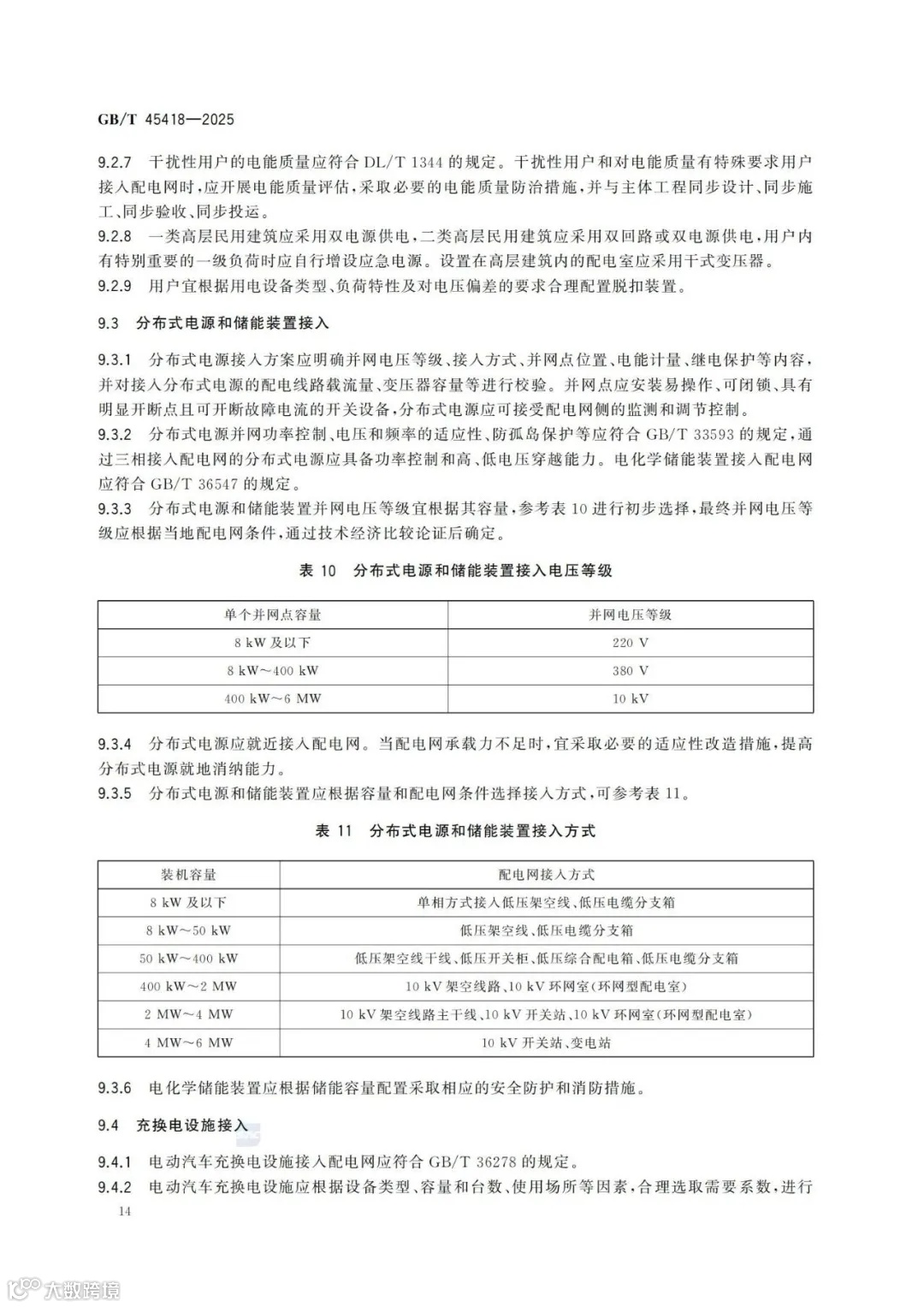 GB/T 45418—2025

9.2.7 干扰性用户的电能质量应符合 DL/T 1344 的规定。干扰性用户和对电能质量有特殊要求用户接入配电网时，应开展电能质量评估，采取必要的电能质量防治措施，并与主体工程同步设计、同步施工、同步验收、同步投运。

9.2.8 一类高层民用建筑应采用双电源供电，二类高层民用建筑应采用双回路或双电源供电，用户内有特别重要的一级负荷时应自行增设应急电源。设置在高层建筑内的配电室应采用干式变压器。

9.2.9 用户宜根据用电设备类型、负荷特性及对电压偏差的要求合理配置脱扣装置。

9.3 分布式电源和储能装置接入

9.3.1 分布式电源接入方案应明确并网电压等级、接入方式、并网点位置、电能计量、继电保护等内容，并对接入分布式电源的配电线路载流量、变压器容量等进行校验。并网点应安装易操作、可闭锁、具有明显开断点且可开断故障电流的开关设备，分布式电源应可接受配电网侧的监测和调节控制。

9.3.2 分布式电源并网功率控制、电压和频率的适应性、防孤岛保护等应符合 GB/T 33593 的规定，通过三相接入配电网的分布式电源应具备功率控制和高、低电压穿越能力。电化学储能装置接入配电网应符合 GB/T 36547 的规定。

9.3.3 分布式电源和储能装置并网电压等级宜根据其容量，参考表 10 进行初步选择，最终并网电压等级应根据当地配电网条件，通过技术经济比较论证后确定。

表 10 分布式电源和储能装置接入电压等级

| 单个并网点容量 | 并网电压等级 |
|---|---|
| 8 kW 及以下 | 220 V |
| 8 kW～400 kW | 380 V |
| 400 kW～6 MW | 10 kV |

9.3.4 分布式电源应就近接入配电网。当配电网承载力不足时，宜采取必要的适应性改造措施，提高分布式电源就地消纳能力。

9.3.5 分布式电源和储能装置应根据容量和配电网条件选择接入方式，可参考表 11。

表 11 分布式电源和储能装置接入方式

| 装机容量 | 配电网接入方式 |
|---|---|
| 8 kW 及以下 | 单相方式接入低压架空线、低压电缆分支箱 |
| 8 kW～50 kW | 低压架空线、低压电缆分支箱 |
| 50 kW～400 kW | 低压架空线干线、低压开关柜、低压综合配电箱、低压电缆分支箱 |
| 400 kW～2 MW | 10 kV 架空线路、10 kV 环网室(环网型配电室) |
| 2 MW～4 MW | 10 kV 架空线路主干线、10 kV 开关站、10 kV 环网室(环网型配电室) |
| 4 MW～6 MW | 10 kV 开关站、变电站 |

9.3.6 电化学储能装置应根据储能容量配置采取相应的安全防护和消防措施。

9.4 充换电设施接入

9.4.1 电动汽车充换电设施接入配电网应符合 GB/T 36278 的规定。

9.4.2 电动汽车充换电设施应根据设备类型、容量和台数、使用场所等因素，合理选取需要系数，进行

14

大数跨境